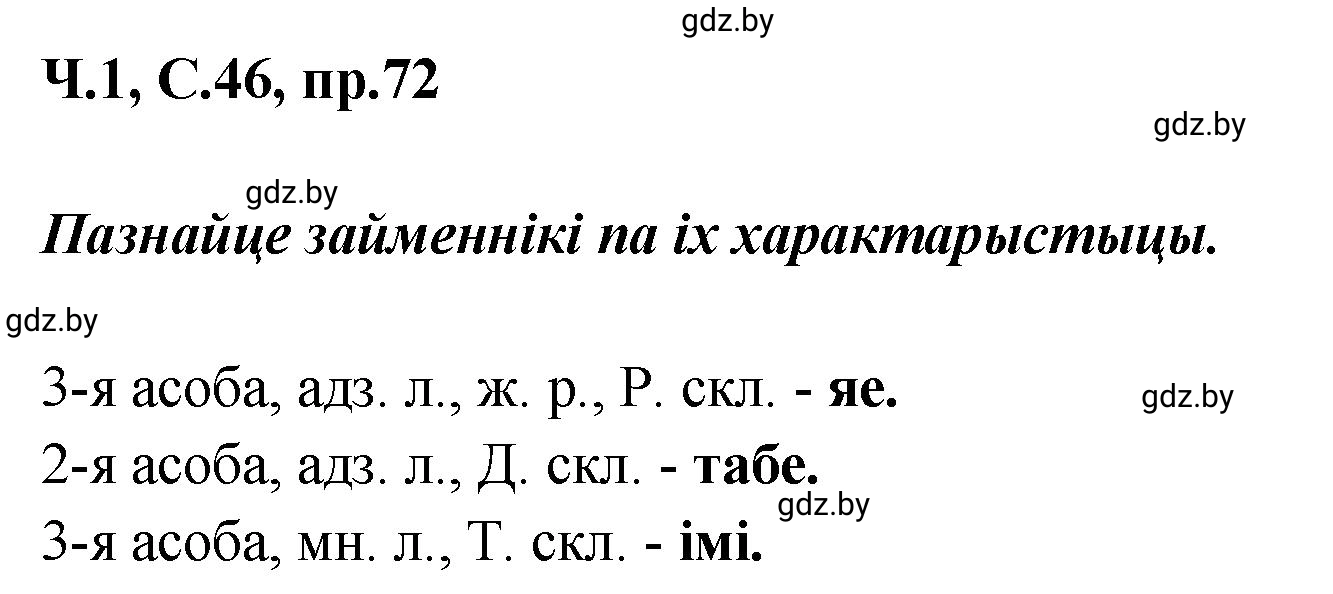 gdz.by

Ч.1, С.46, пр.72

gdz.by

gdz.by

Пазнайце займеннікі па іх характарыстыцы.

gdz.by

3-я асоба, адз. л., ж. р., Р. скл. - яе.

gdz.by

2-я асоба, адз. л., Д. скл. - табе.

gdz.by

3-я асоба, мн. л., Т. скл. - імі.